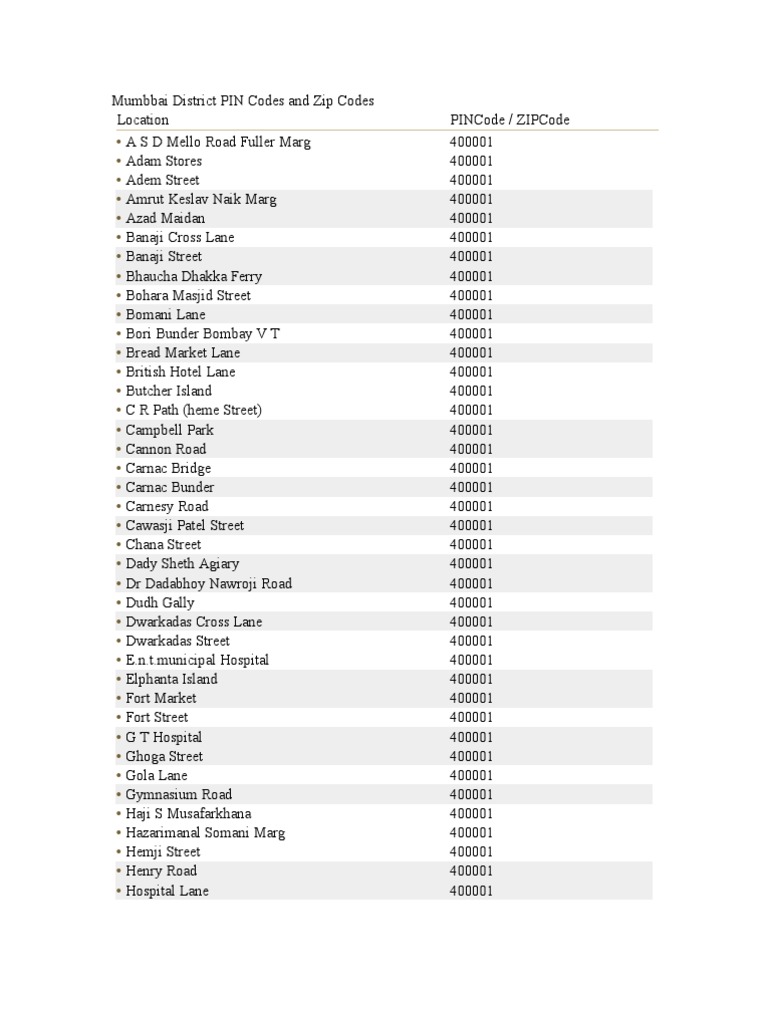 Mumbbai District PIN Codes and Zip Codes

| Location | PINCode / ZIPCode |
|---|---|
| • A S D Mello Road Fuller Marg | 400001 |
| • Adam Stores | 400001 |
| • Adem Street | 400001 |
| • Amrut Keslav Naik Marg | 400001 |
| • Azad Maidan | 400001 |
| • Banaji Cross Lane | 400001 |
| • Banaji Street | 400001 |
| • Bhaucha Dhakka Ferry | 400001 |
| • Bohara Masjid Street | 400001 |
| • Bomani Lane | 400001 |
| • Bori Bunder Bombay V T | 400001 |
| • Bread Market Lane | 400001 |
| • British Hotel Lane | 400001 |
| • Butcher Island | 400001 |
| • C R Path (heme Street) | 400001 |
| • Campbell Park | 400001 |
| • Cannon Road | 400001 |
| • Carnac Bridge | 400001 |
| • Carnac Bunder | 400001 |
| • Carnesy Road | 400001 |
| • Cawasji Patel Street | 400001 |
| • Chana Street | 400001 |
| • Dady Sheth Agiary | 400001 |
| • Dr Dadabhoy Nawroji Road | 400001 |
| • Dudh Gally | 400001 |
| • Dwarkadas Cross Lane | 400001 |
| • Dwarkadas Street | 400001 |
| • E.n.t.municipal Hospital | 400001 |
| • Elphanta Island | 400001 |
| • Fort Market | 400001 |
| • Fort Street | 400001 |
| • G T Hospital | 400001 |
| • Ghoga Street | 400001 |
| • Gola Lane | 400001 |
| • Gymnasium Road | 400001 |
| • Haji S Musafarkhana | 400001 |
| • Hazarimanal Somani Marg | 400001 |
| • Hemji Street | 400001 |
| • Henry Road | 400001 |
| • Hospital Lane | 400001 |